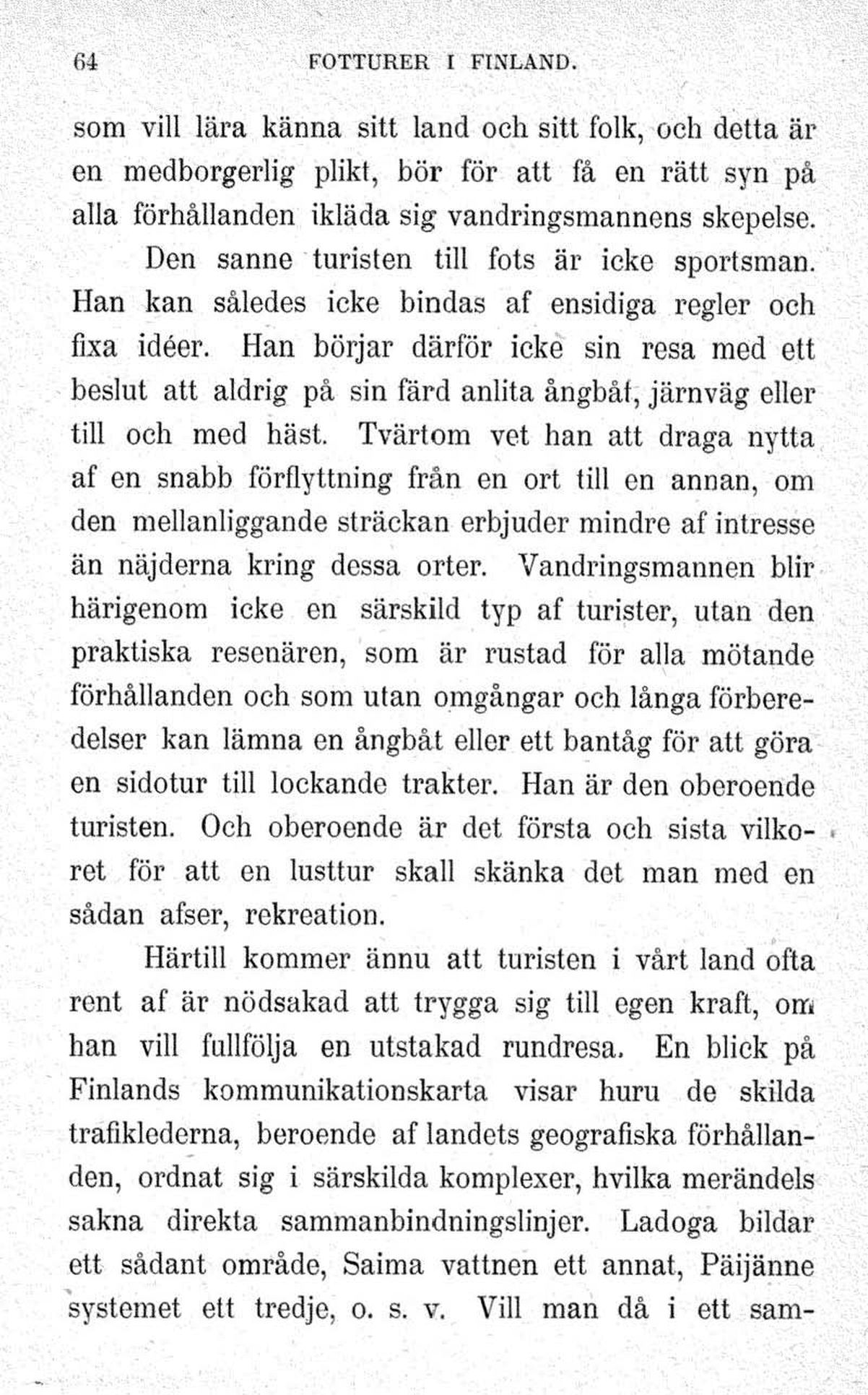 64 FOTTURER I FINLAND.

som vill lära känna sitt land och sitt folk, och detta är en medborgerlig plikt, bör för att få en rätt syn på alla förhållanden ikläda sig vandringsmannens skepelse.

Den sanne turisten till fots är icke sportsman. Han kan således icke bindas af ensidiga regler och fixa idéer. Han börjar därför icke sin resa med ett beslut att aldrig på sin färd anlita ångbåt, järnväg eller till och med häst. Tvärtom vet han att draga nytta af en snabb förflyttning från en ort till en annan, om den mellanliggande sträckan erbjuder mindre af intresse än näjderna kring dessa orter. Vandringsmannen blir härigenom icke en särskild typ af turister, utan den praktiska resenären, som är rustad för alla mötande förhållanden och som utan omgångar och långa förberedelser kan lämna en ångbåt eller ett bantåg för att göra en sidotur till lockande trakter. Han är den oberoende turisten. Och oberoende är det första och sista vilkoret för att en lusttur skall skänka det man med en sådan afser, rekreation.

Härtill kommer ännu att turisten i vårt land ofta rent af är nödsakad att trygga sig till egen kraft, om han vill fullfölja en utstakad rundresa. En blick på Finlands kommunikationskarta visar huru de skilda trafiklederna, beroende af landets geografiska förhållanden, ordnat sig i särskilda komplexer, hvilka merändels sakna direkta sammanbindningslinjer. Ladoga bildar ett sådant område, Saima vattnen ett annat, Päijänne systemet ett tredje, o. s. v. Vill man då i ett sam-